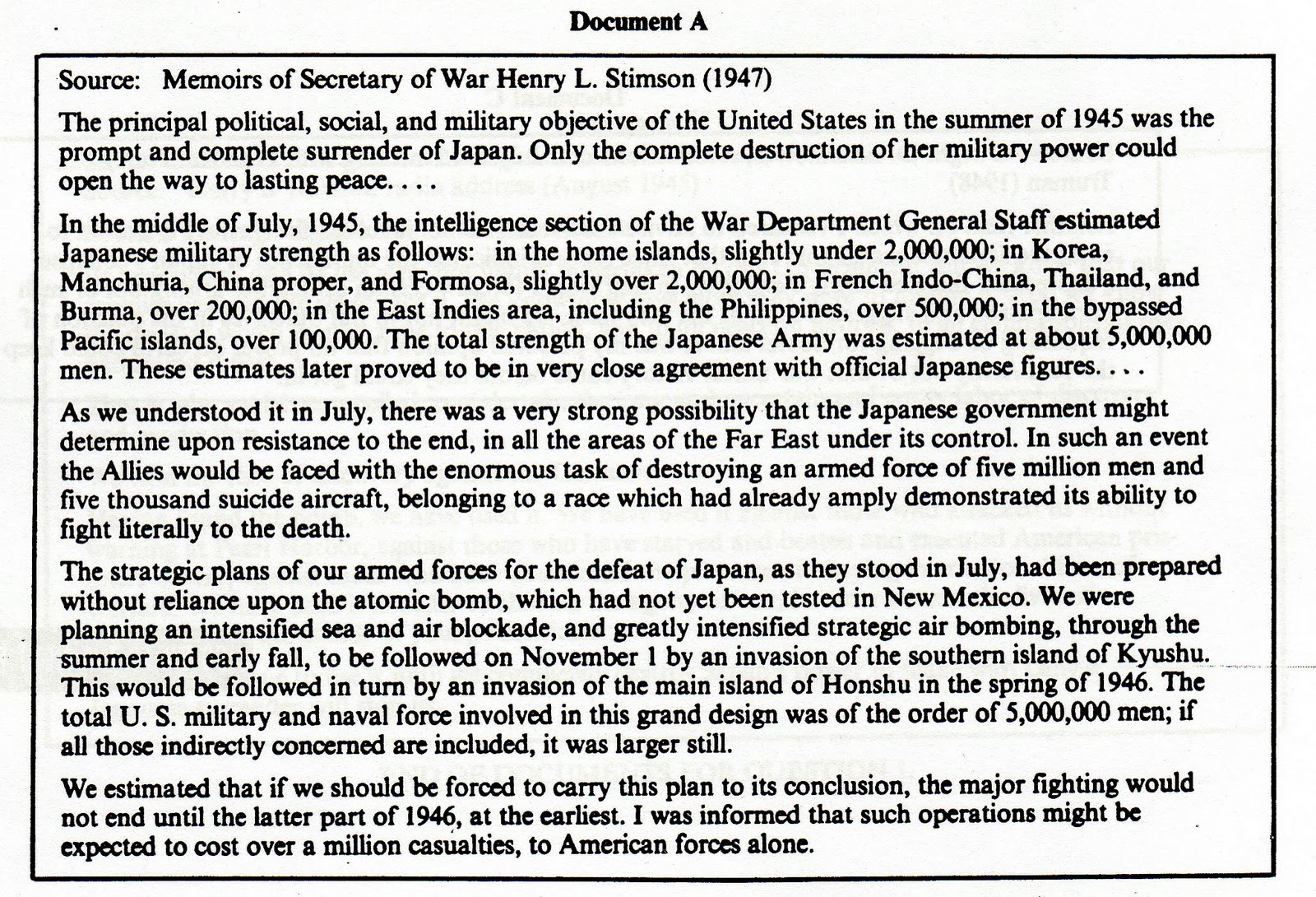 Document A

Source: Memoirs of Secretary of War Henry L. Stimson (1947)

The principal political, social, and military objective of the United States in the summer of 1945 was the prompt and complete surrender of Japan. Only the complete destruction of her military power could open the way to lasting peace. . . .

In the middle of July, 1945, the intelligence section of the War Department General Staff estimated Japanese military strength as follows: in the home islands, slightly under 2,000,000; in Korea, Manchuria, China proper, and Formosa, slightly over 2,000,000; in French Indo-China, Thailand, and Burma, over 200,000; in the East Indies area, including the Philippines, over 500,000; in the bypassed Pacific islands, over 100,000. The total strength of the Japanese Army was estimated at about 5,000,000 men. These estimates later proved to be in very close agreement with official Japanese figures. . . .

As we understood it in July, there was a very strong possibility that the Japanese government might determine upon resistance to the end, in all the areas of the Far East under its control. In such an event the Allies would be faced with the enormous task of destroying an armed force of five million men and five thousand suicide aircraft, belonging to a race which had already amply demonstrated its ability to fight literally to the death.

The strategic plans of our armed forces for the defeat of Japan, as they stood in July, had been prepared without reliance upon the atomic bomb, which had not yet been tested in New Mexico. We were planning an intensified sea and air blockade, and greatly intensified strategic air bombing, through the summer and early fall, to be followed on November 1 by an invasion of the southern island of Kyushu. This would be followed in turn by an invasion of the main island of Honshu in the spring of 1946. The total U. S. military and naval force involved in this grand design was of the order of 5,000,000 men; if all those indirectly concerned are included, it was larger still.

We estimated that if we should be forced to carry this plan to its conclusion, the major fighting would not end until the latter part of 1946, at the earliest. I was informed that such operations might be expected to cost over a million casualties, to American forces alone.